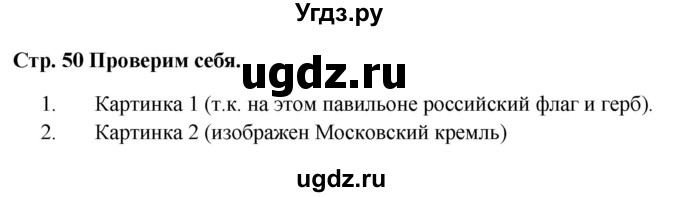 Угдз.ру

Стр. 50 Проверим себя. ugdz.ru

1. Картинка 1 (т.к. на этом павильоне российский флаг и герб).
2. Картинка 2 (изображен Московский кремль)

ugdz.ru